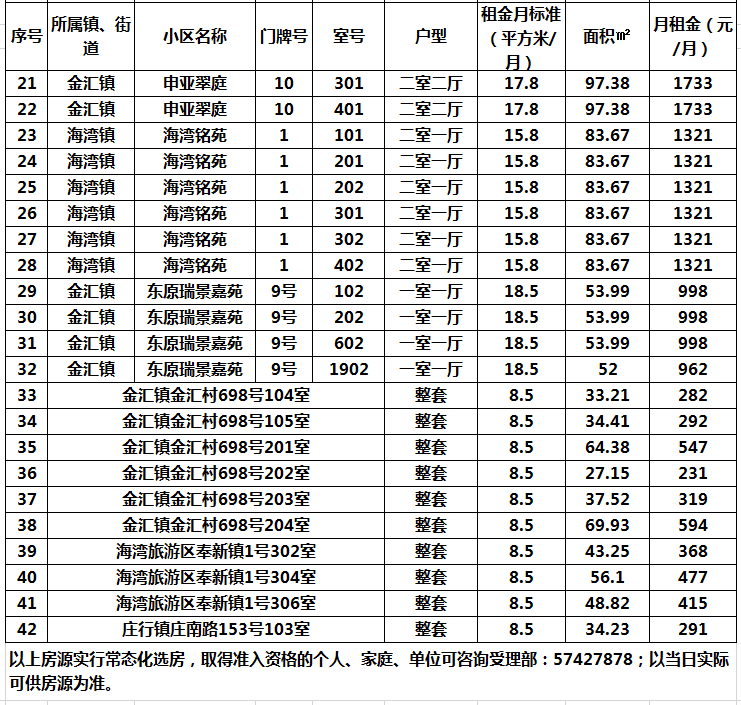 | 序号 | 所属镇、街道 | 小区名称 | 门牌号 | 室号 | 户型 | 租金月标准（平方米/月） | 面积㎡ | 月租金（元/月） |
|---|---|---|---|---|---|---|---|---|
| 21 | 金汇镇 | 申亚翠庭 | 10 | 301 | 二室二厅 | 17.8 | 97.38 | 1733 |
| 22 | 金汇镇 | 申亚翠庭 | 10 | 401 | 二室二厅 | 17.8 | 97.38 | 1733 |
| 23 | 海湾镇 | 海湾铭苑 | 1 | 101 | 二室一厅 | 15.8 | 83.67 | 1321 |
| 24 | 海湾镇 | 海湾铭苑 | 1 | 201 | 二室一厅 | 15.8 | 83.67 | 1321 |
| 25 | 海湾镇 | 海湾铭苑 | 1 | 202 | 二室一厅 | 15.8 | 83.67 | 1321 |
| 26 | 海湾镇 | 海湾铭苑 | 1 | 301 | 二室一厅 | 15.8 | 83.67 | 1321 |
| 27 | 海湾镇 | 海湾铭苑 | 1 | 302 | 二室一厅 | 15.8 | 83.67 | 1321 |
| 28 | 海湾镇 | 海湾铭苑 | 1 | 402 | 二室一厅 | 15.8 | 83.67 | 1321 |
| 29 | 金汇镇 | 东原瑞景嘉苑 | 9号 | 102 | 一室一厅 | 18.5 | 53.99 | 998 |
| 30 | 金汇镇 | 东原瑞景嘉苑 | 9号 | 202 | 一室一厅 | 18.5 | 53.99 | 998 |
| 31 | 金汇镇 | 东原瑞景嘉苑 | 9号 | 602 | 一室一厅 | 18.5 | 53.99 | 998 |
| 32 | 金汇镇 | 东原瑞景嘉苑 | 9号 | 1902 | 一室一厅 | 18.5 | 52 | 962 |
| 33 | 金汇镇金汇村698号104室 | | | | 整套 | 8.5 | 33.21 | 282 |
| 34 | 金汇镇金汇村698号105室 | | | | 整套 | 8.5 | 34.41 | 292 |
| 35 | 金汇镇金汇村698号201室 | | | | 整套 | 8.5 | 64.38 | 547 |
| 36 | 金汇镇金汇村698号202室 | | | | 整套 | 8.5 | 27.15 | 231 |
| 37 | 金汇镇金汇村698号203室 | | | | 整套 | 8.5 | 37.52 | 319 |
| 38 | 金汇镇金汇村698号204室 | | | | 整套 | 8.5 | 69.93 | 594 |
| 39 | 海湾旅游区奉新镇1号302室 | | | | 整套 | 8.5 | 43.25 | 368 |
| 40 | 海湾旅游区奉新镇1号304室 | | | | 整套 | 8.5 | 56.1 | 477 |
| 41 | 海湾旅游区奉新镇1号306室 | | | | 整套 | 8.5 | 48.82 | 415 |
| 42 | 庄行镇庄南路153号103室 | | | | 整套 | 8.5 | 34.23 | 291 |

以上房源实行常态化选房，取得准入资格的个人、家庭、单位可咨询受理部：57427878；以当日实际可供房源为准。